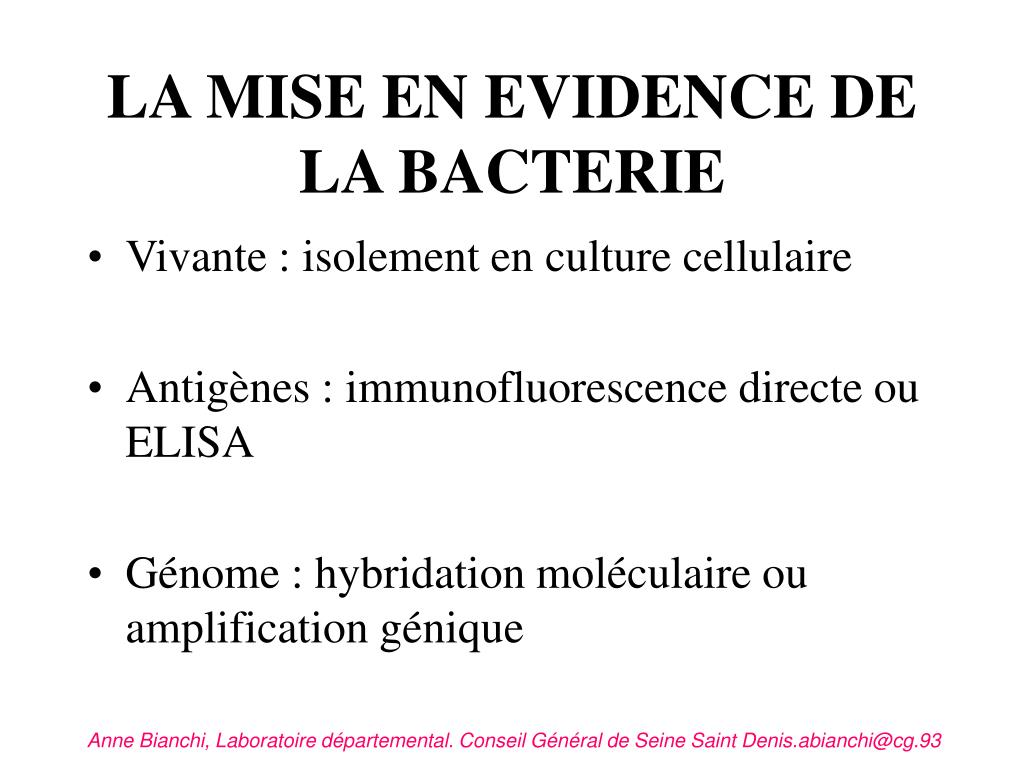 LA MISE EN EVIDENCE DE LA BACTERIE

• Vivante : isolement en culture cellulaire

• Antigènes : immunofluorescence directe ou ELISA

• Génome : hybridation moléculaire ou amplification génique

Anne Bianchi, Laboratoire départemental. Conseil Général de Seine Saint Denis.abianchi@cg.93